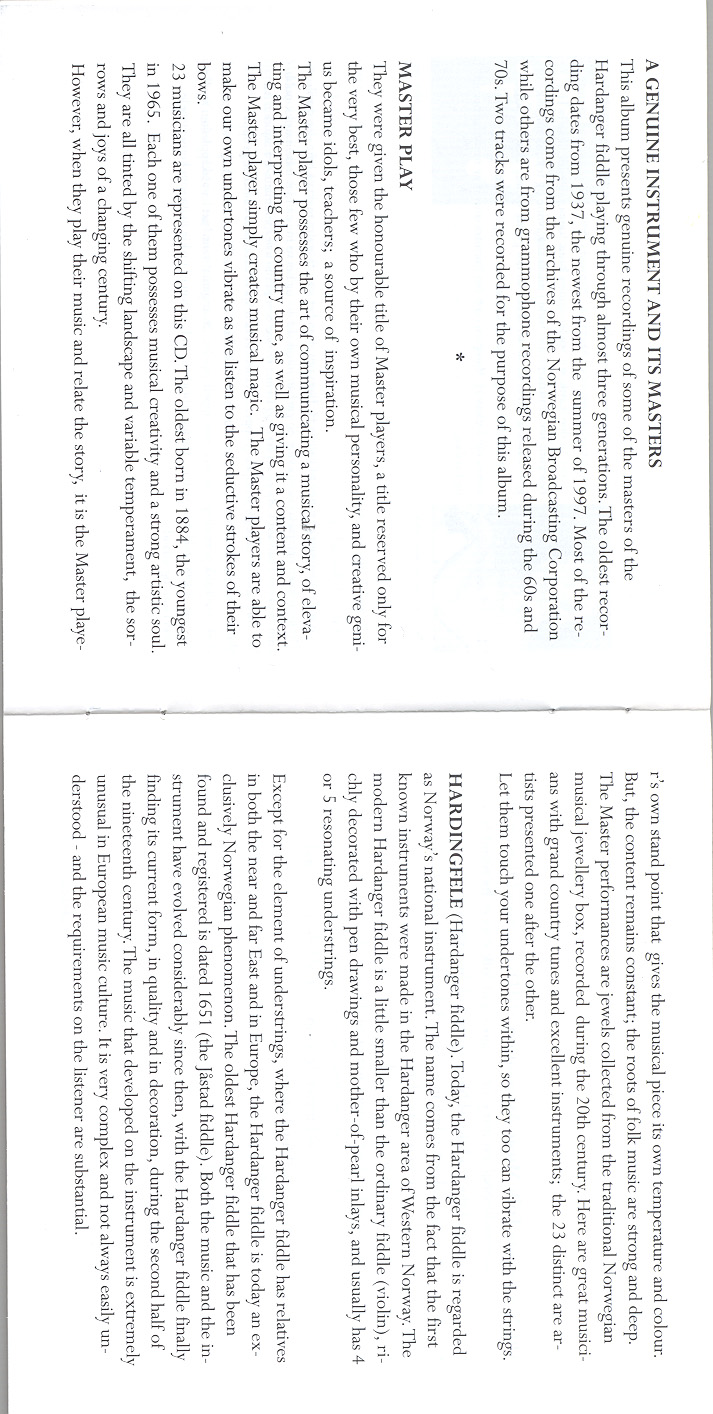 A GENUINE INSTRUMENT AND ITS MASTERS
This album presents genuine recordings of some of the masters of the Hardanger fiddle playing through almost three generations. The oldest recording dates from 1937, the newest from the summer of 1997. Most of the recordings come from the archives of the Norwegian Broadcasting Corporation while others are from grammophone recordings released during the 60s and 70s. Two tracks were recorded for the purpose of this album.

*

MASTER PLAY
They were given the honourable title of Master players, a title reserved only for the very best, those few who by their own musical personality, and creative genius became idols, teachers; a source of inspiration.

The Master player possesses the art of communicating a musical story, of elevating and interpreting the country tune, as well as giving it a content and context. The Master player simply creates musical magic. The Master players are able to make our own undertones vibrate as we listen to the seductive strokes of their bows.

23 musicians are represented on this CD. The oldest born in 1884, the youngest in 1965. Each one of them possesses musical creativity and a strong artistic soul. They are all tinted by the shifting landscape and variable temperament, the sorrows and joys of a changing century.

However, when they play their music and relate the story, it is the Master player's own stand point that gives the musical piece its own temperature and colour. But, the content remains constant; the roots of folk music are strong and deep. The Master performances are jewels collected from the traditional Norwegian musical jewellery box, recorded during the 20th century. Here are great musicians with grand country tunes and excellent instruments; the 23 distinct are artists presented one after the other.

Let them touch your undertones within, so they too can vibrate with the strings.

HARDINGFELE (Hardanger fiddle). Today, the Hardanger fiddle is regarded as Norway's national instrument. The name comes from the fact that the first known instruments were made in the Hardanger area of Western Norway. The modern Hardanger fiddle is a little smaller than the ordinary fiddle (violin), richly decorated with pen drawings and mother-of-pearl inlays, and usually has 4 or 5 resonating understrings.

Except for the element of understrings, where the Hardanger fiddle has relatives in both the near and far East and in Europe, the Hardanger fiddle is today an exclusively Norwegian phenomenon. The oldest Hardanger fiddle that has been found and registered is dated 1651 (the Jåstad fiddle). Both the music and the instrument have evolved considerably since then, with the Hardanger fiddle finally finding its current form, in quality and in decoration, during the second half of the nineteenth century. The music that developed on the instrument is extremely unusual in European music culture. It is very complex and not always easily understood - and the requirements on the listener are substantial.